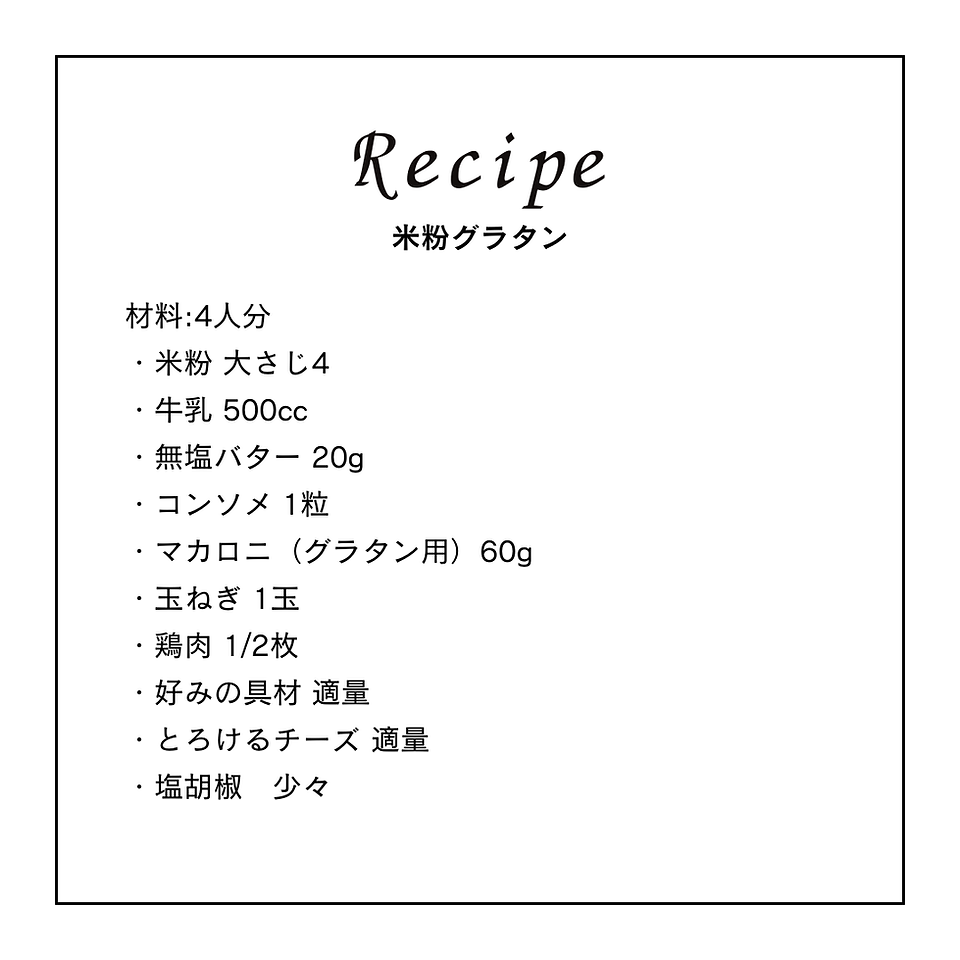 Recipe
米粉グラタン

材料:4人分
・米粉 大さじ4
・牛乳 500cc
・無塩バター 20g
・コンソメ 1粒
・マカロニ（グラタン用）60g
・玉ねぎ 1玉
・鶏肉 1/2枚
・好みの具材 適量
・とろけるチーズ 適量
・塩胡椒 少々